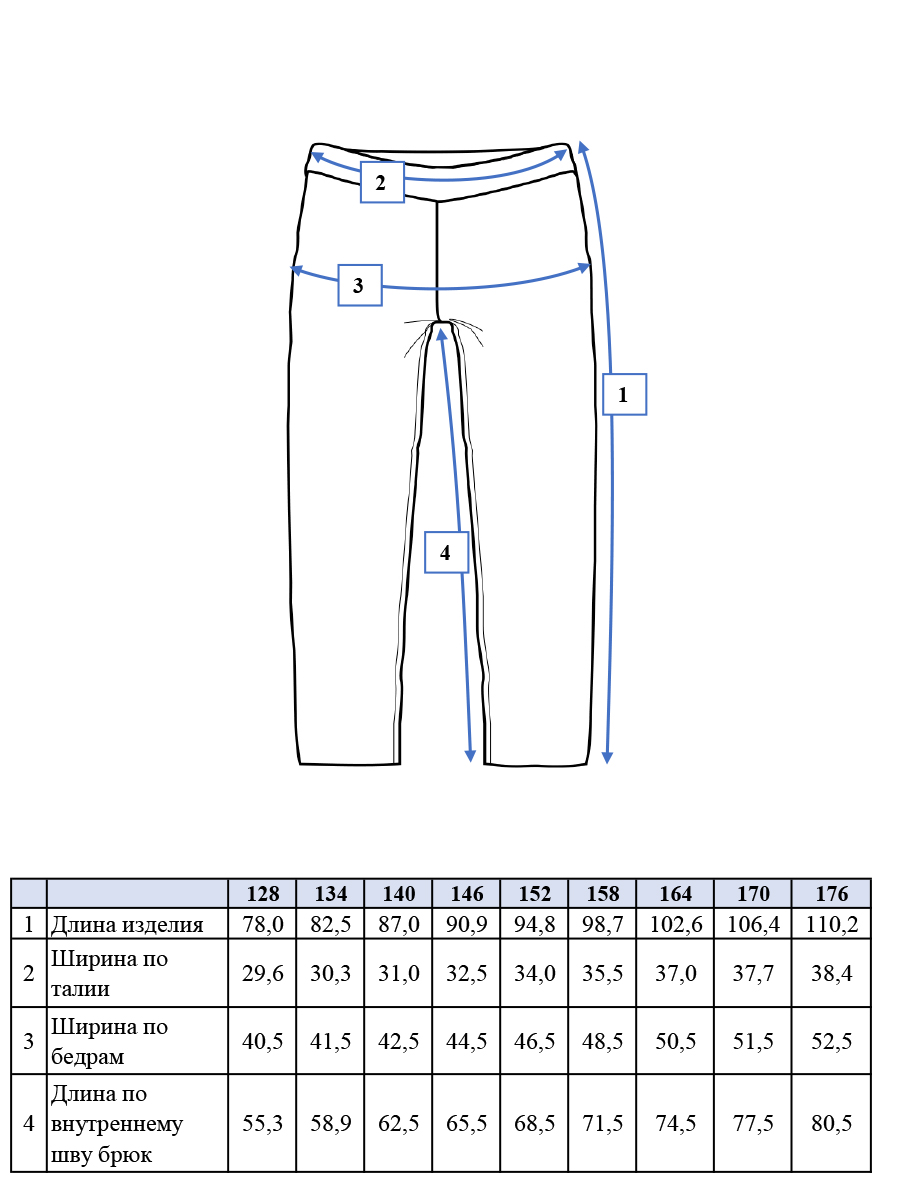 2

3

1

4

|   |   | 128 | 134 | 140 | 146 | 152 | 158 | 164 | 170 | 176 |
|---|---|---|---|---|---|---|---|---|---|---|
| 1 | Длина изделия | 78,0 | 82,5 | 87,0 | 90,9 | 94,8 | 98,7 | 102,6 | 106,4 | 110,2 |
| 2 | Ширина по талии | 29,6 | 30,3 | 31,0 | 32,5 | 34,0 | 35,5 | 37,0 | 37,7 | 38,4 |
| 3 | Ширина по бедрам | 40,5 | 41,5 | 42,5 | 44,5 | 46,5 | 48,5 | 50,5 | 51,5 | 52,5 |
| 4 | Длина по внутреннему шву брюк | 55,3 | 58,9 | 62,5 | 65,5 | 68,5 | 71,5 | 74,5 | 77,5 | 80,5 |